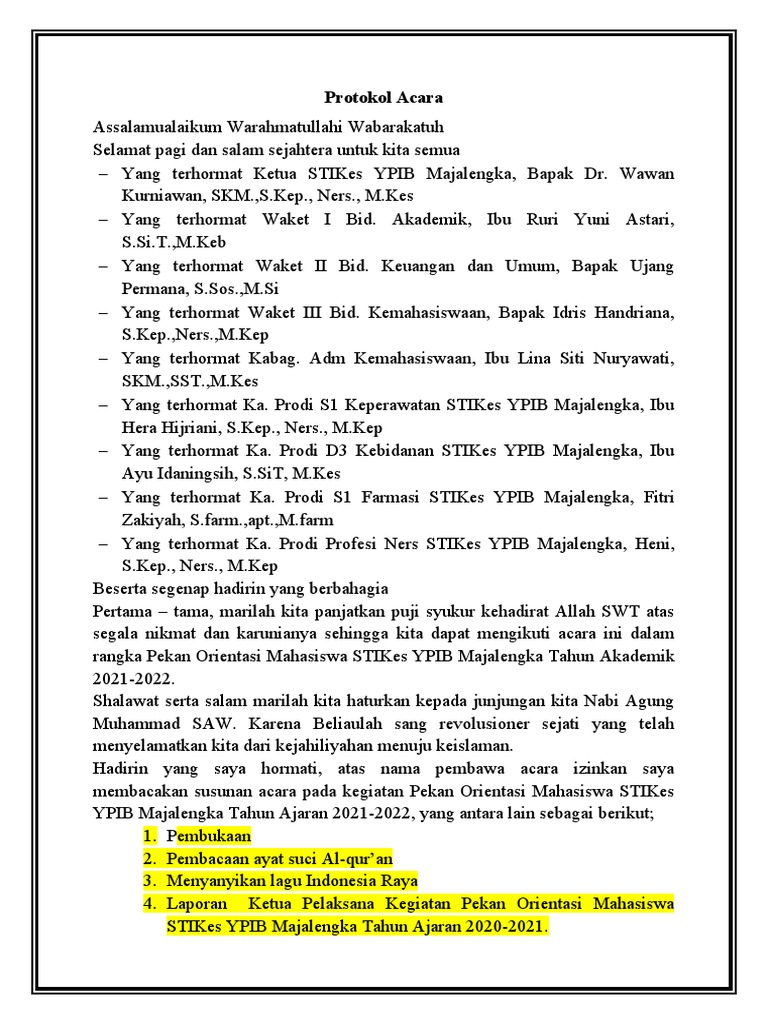 Protokol Acara

Assalamualaikum Warahmatullahi Wabarakatuh
Selamat pagi dan salam sejahtera untuk kita semua

– Yang terhormat Ketua STIKes YPIB Majalengka, Bapak Dr. Wawan Kurniawan, SKM.,S.Kep., Ners., M.Kes
– Yang terhormat Waket I Bid. Akademik, Ibu Ruri Yuni Astari, S.Si.T.,M.Keb
– Yang terhormat Waket II Bid. Keuangan dan Umum, Bapak Ujang Permana, S.Sos.,M.Si
– Yang terhormat Waket III Bid. Kemahasiswaan, Bapak Idris Handriana, S.Kep.,Ners.,M.Kep
– Yang terhormat Kabag. Adm Kemahasiswaan, Ibu Lina Siti Nuryawati, SKM.,SST.,M.Kes
– Yang terhormat Ka. Prodi S1 Keperawatan STIKes YPIB Majalengka, Ibu Hera Hijriani, S.Kep., Ners., M.Kep
– Yang terhormat Ka. Prodi D3 Kebidanan STIKes YPIB Majalengka, Ibu Ayu Idaningsih, S.SiT, M.Kes
– Yang terhormat Ka. Prodi S1 Farmasi STIKes YPIB Majalengka, Fitri Zakiyah, S.farm.,apt.,M.farm
– Yang terhormat Ka. Prodi Profesi Ners STIKes YPIB Majalengka, Heni, S.Kep., Ners., M.Kep

Beserta segenap hadirin yang berbahagia
Pertama – tama, marilah kita panjatkan puji syukur kehadirat Allah SWT atas segala nikmat dan karunianya sehingga kita dapat mengikuti acara ini dalam rangka Pekan Orientasi Mahasiswa STIKes YPIB Majalengka Tahun Akademik 2021-2022.
Shalawat serta salam marilah kita haturkan kepada junjungan kita Nabi Agung Muhammad SAW. Karena Beliaulah sang revolusioner sejati yang telah menyelamatkan kita dari kejahiliyahan menuju keislaman.
Hadirin yang saya hormati, atas nama pembawa acara izinkan saya membacakan susunan acara pada kegiatan Pekan Orientasi Mahasiswa STIKes YPIB Majalengka Tahun Ajaran 2021-2022, yang antara lain sebagai berikut;

1. Pembukaan
2. Pembacaan ayat suci Al-qur'an
3. Menyanyikan lagu Indonesia Raya
4. Laporan Ketua Pelaksana Kegiatan Pekan Orientasi Mahasiswa STIKes YPIB Majalengka Tahun Ajaran 2020-2021.